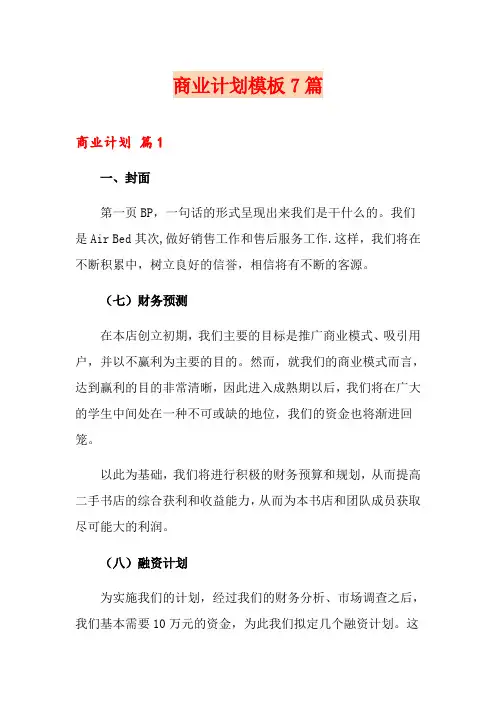 商业计划模板 7 篇

商业计划 篇 1

一、封面

第一页 BP，一句话的形式呈现出来我们是干什么的。我们是 Air Bed 其次,做好销售工作和售后服务工作.这样，我们将在不断积累中，树立良好的信誉，相信将有不断的客源。

（七）财务预测

在本店创立初期，我们主要的目标是推广商业模式、吸引用户，并以不赢利为主要的目的。然而，就我们的商业模式而言，达到赢利的目的非常清晰，因此进入成熟期以后，我们将在广大的学生中间处在一种不可或缺的地位，我们的资金也将渐进回笼。

以此为基础，我们将进行积极的财务预算和规划，从而提高二手书店的综合获利和收益能力，从而为本书店和团队成员获取尽可能大的利润。

（八）融资计划

为实施我们的计划，经过我们的财务分析、市场调查之后，我们基本需要 10 万元的资金，为此我们拟定几个融资计划。这